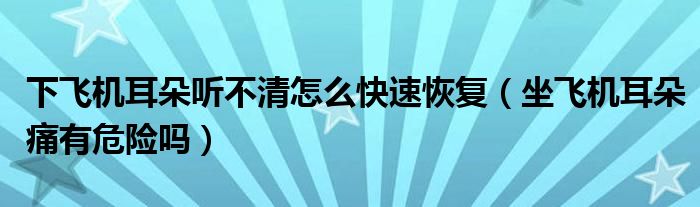 下飞机耳朵听不清怎么快速恢复（坐飞机耳朵痛有危险吗）